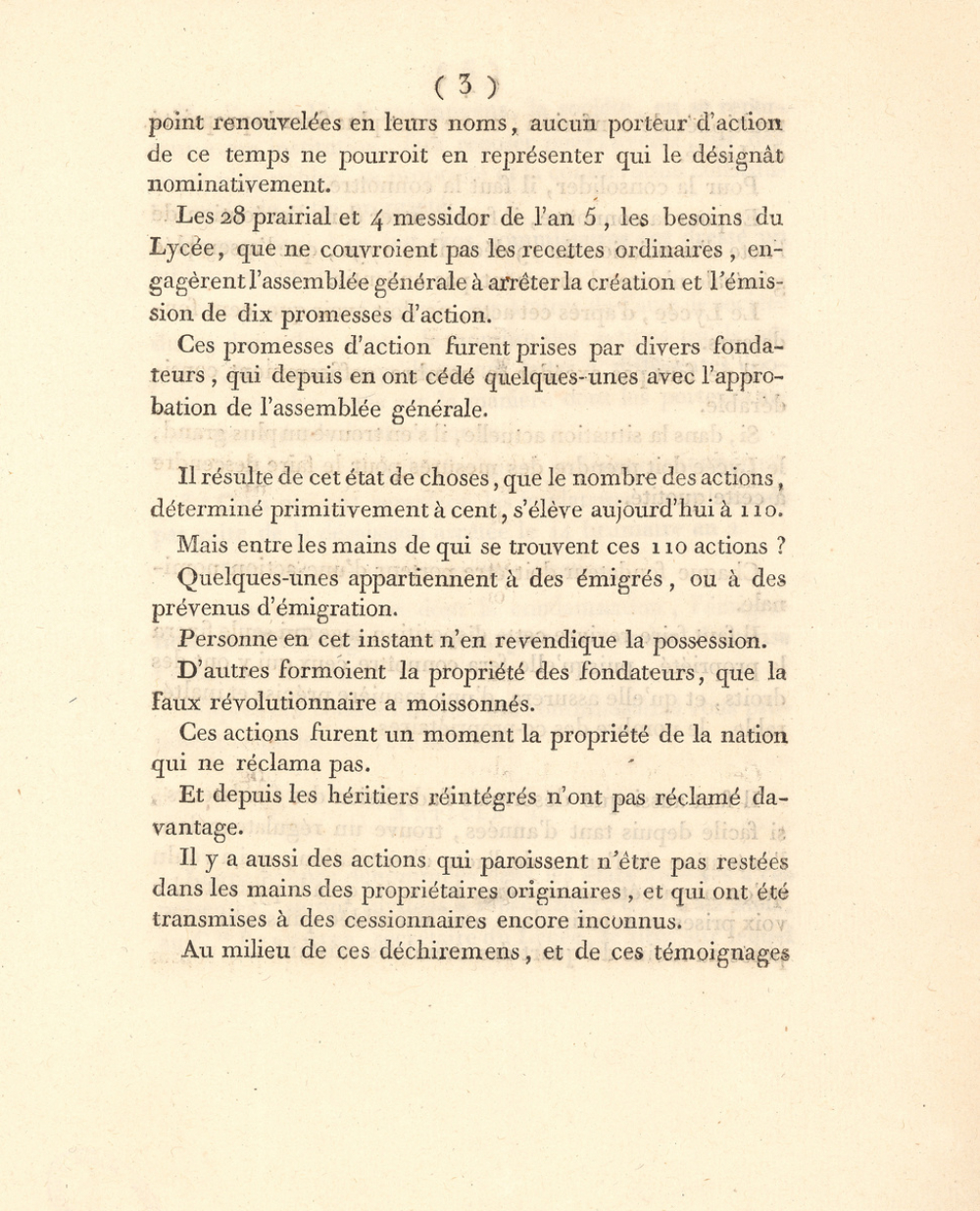 ( 3 )

point renouvelées en leurs noms, aucun porteur d'action de ce temps ne pourroit en représenter qui le désignât nominativement.

Les 28 prairial et 4 messidor de l'an 5, les besoins du Lycée, que ne couvroient pas les recettes ordinaires, engagèrent l'assemblée générale à arrêter la création et l'émission de dix promesses d'action.

Ces promesses d'action furent prises par divers fondateurs, qui depuis en ont cédé quelques-unes avec l'approbation de l'assemblée générale.

Il résulte de cet état de choses, que le nombre des actions, déterminé primitivement à cent, s'élève aujourd'hui à 110.

Mais entre les mains de qui se trouvent ces 110 actions ?

Quelques-unes appartiennent à des émigrés, ou à des prévenus d'émigration.

Personne en cet instant n'en revendique la possession.

D'autres formoient la propriété des fondateurs, que la faux révolutionnaire a moissonnés.

Ces actions furent un moment la propriété de la nation qui ne réclama pas.

Et depuis les héritiers réintégrés n'ont pas réclamé davantage.

Il y a aussi des actions qui paroissent n'être pas restées dans les mains des propriétaires originaires, et qui ont été transmises à des cessionnaires encore inconnus.

Au milieu de ces déchiremens, et de ces témoignages